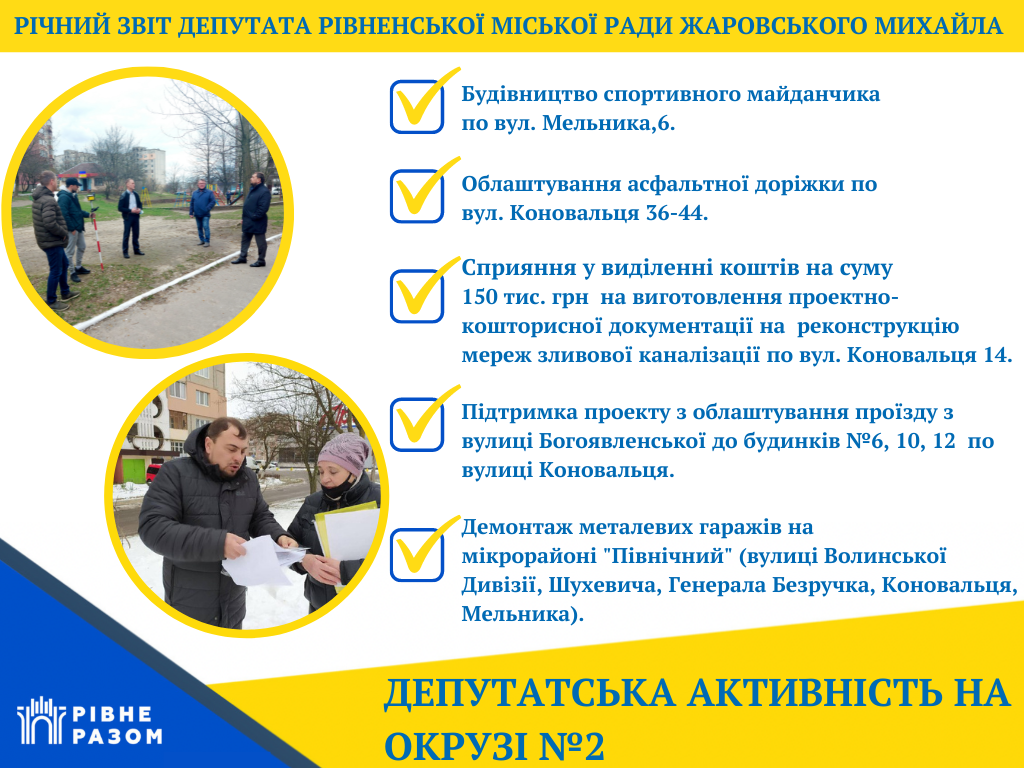 РІЧНИЙ ЗВІТ ДЕПУТАТА РІВНЕНСЬКОЇ МІСЬКОЇ РАДИ ЖАРОВСЬКОГО МИХАЙЛА

Будівництво спортивного майданчика по вул. Мельника,6.

Облаштування асфальтної доріжки по вул. Коновальця 36-44.

Сприяння у виділенні коштів на суму 150 тис. грн на виготовлення проектно-кошторисної документації на реконструкцію мереж зливової каналізації по вул. Коновальця 14.

Підтримка проекту з облаштування проїзду з вулиці Богоявленської до будинків №6, 10, 12 по вулиці Коновальця.

Демонтаж металевих гаражів на мікрорайоні "Північний" (вулиці Волинської Дивізії, Шухевича, Генерала Безручка, Коновальця, Мельника).

РІВНЕ РАЗОМ

ДЕПУТАТСЬКА АКТИВНІСТЬ НА ОКРУЗІ №2